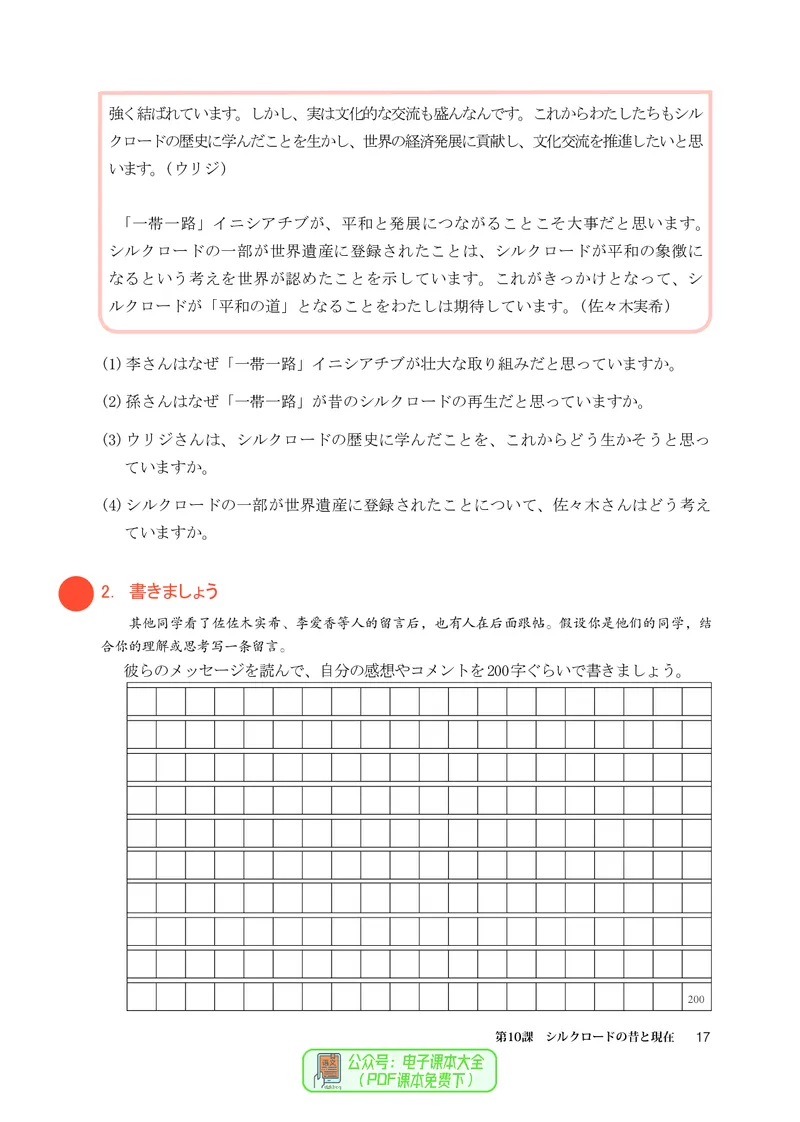 強く結ばれています。しかし、実は文化的な交流も盛んなんです。これからわたしたちもシルクロードの歴史に学んだことを生かし、世界の経済発展に貢献し、文化交流を推進したいと思います。（ウリジ）

「一帯一路」イニシアチブが、平和と発展につながることこそ大事だと思います。シルクロードの一部が世界遺産に登録されたことは、シルクロードが平和の象徴になるという考えを世界が認めたことを示しています。これがきっかけとなって、シルクロードが「平和の道」となることをわたしは期待しています。（佐々木実希）

(1)李さんはなぜ「一帯一路」イニシアチブが壮大な取り組みだと思っていますか。

(2)孫さんはなぜ「一帯一路」が昔のシルクロードの再生だと思っていますか。

(3)ウリジさんは、シルクロードの歴史に学んだことを、これからどう生かそうと思っていますか。

(4)シルクロードの一部が世界遺産に登録されたことについて、佐々木さんはどう考えていますか。

2. 書きましょう

其他同学看了佐佐木实希、李爱香等人的留言后，也有人在后面跟帖。假设你是他们的同学，结合你的理解或思考写一条留言。

彼らのメッセージを読んで、自分の感想やコメントを200字ぐらいで書きましょう。

200

第10課 シルクロードの昔と現在 17

公众号：电子课本大全
（PDF课本免费下）